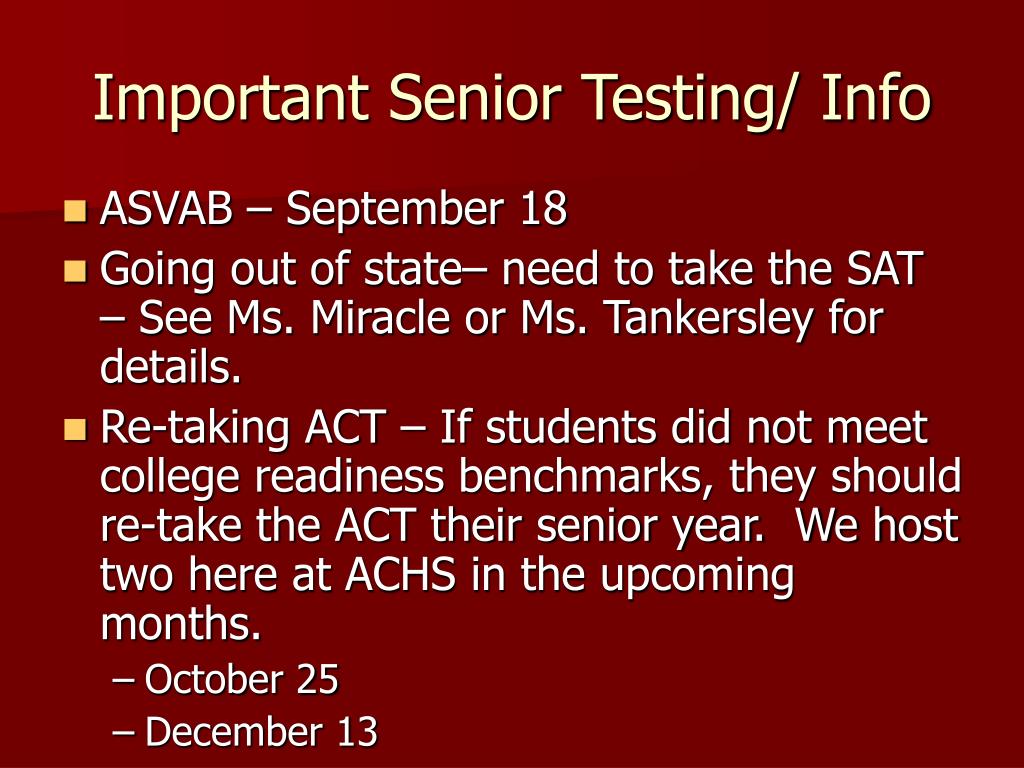 Important Senior Testing/ Info

ASVAB – September 18

Going out of state– need to take the SAT – See Ms. Miracle or Ms. Tankersley for details.

Re-taking ACT – If students did not meet college readiness benchmarks, they should re-take the ACT their senior year. We host two here at ACHS in the upcoming months.

– October 25
– December 13